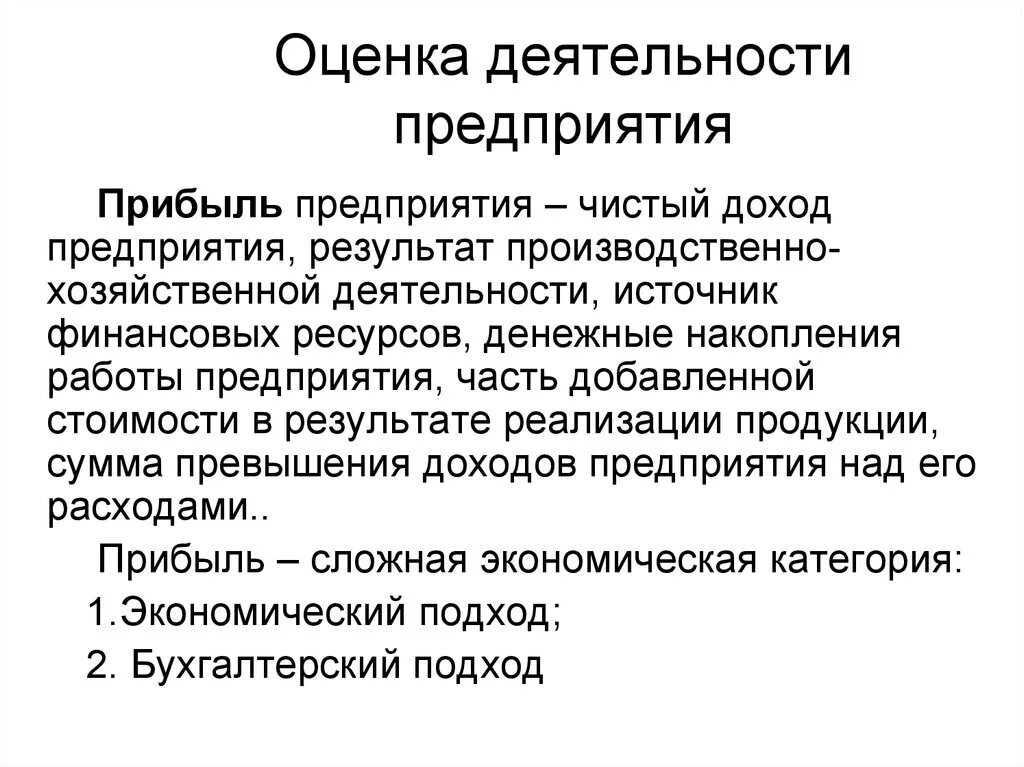 Оценка деятельности предприятия

Прибыль предприятия – чистый доход предприятия, результат производственно-хозяйственной деятельности, источник финансовых ресурсов, денежные накопления работы предприятия, часть добавленной стоимости в результате реализации продукции, сумма превышения доходов предприятия над его расходами..

Прибыль – сложная экономическая категория:

1.Экономический подход;

2. Бухгалтерский подход